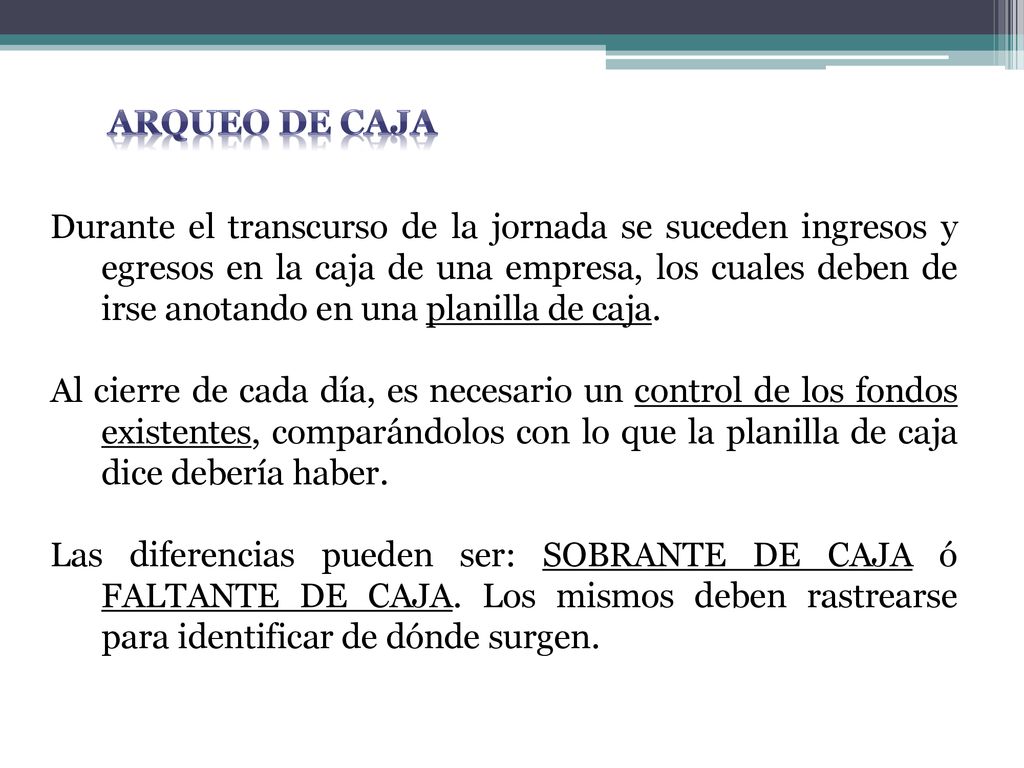 ARQUEO DE CAJA

Durante el transcurso de la jornada se suceden ingresos y egresos en la caja de una empresa, los cuales deben de irse anotando en una planilla de caja.

Al cierre de cada día, es necesario un control de los fondos existentes, comparándolos con lo que la planilla de caja dice debería haber.

Las diferencias pueden ser: SOBRANTE DE CAJA ó FALTANTE DE CAJA. Los mismos deben rastrearse para identificar de dónde surgen.